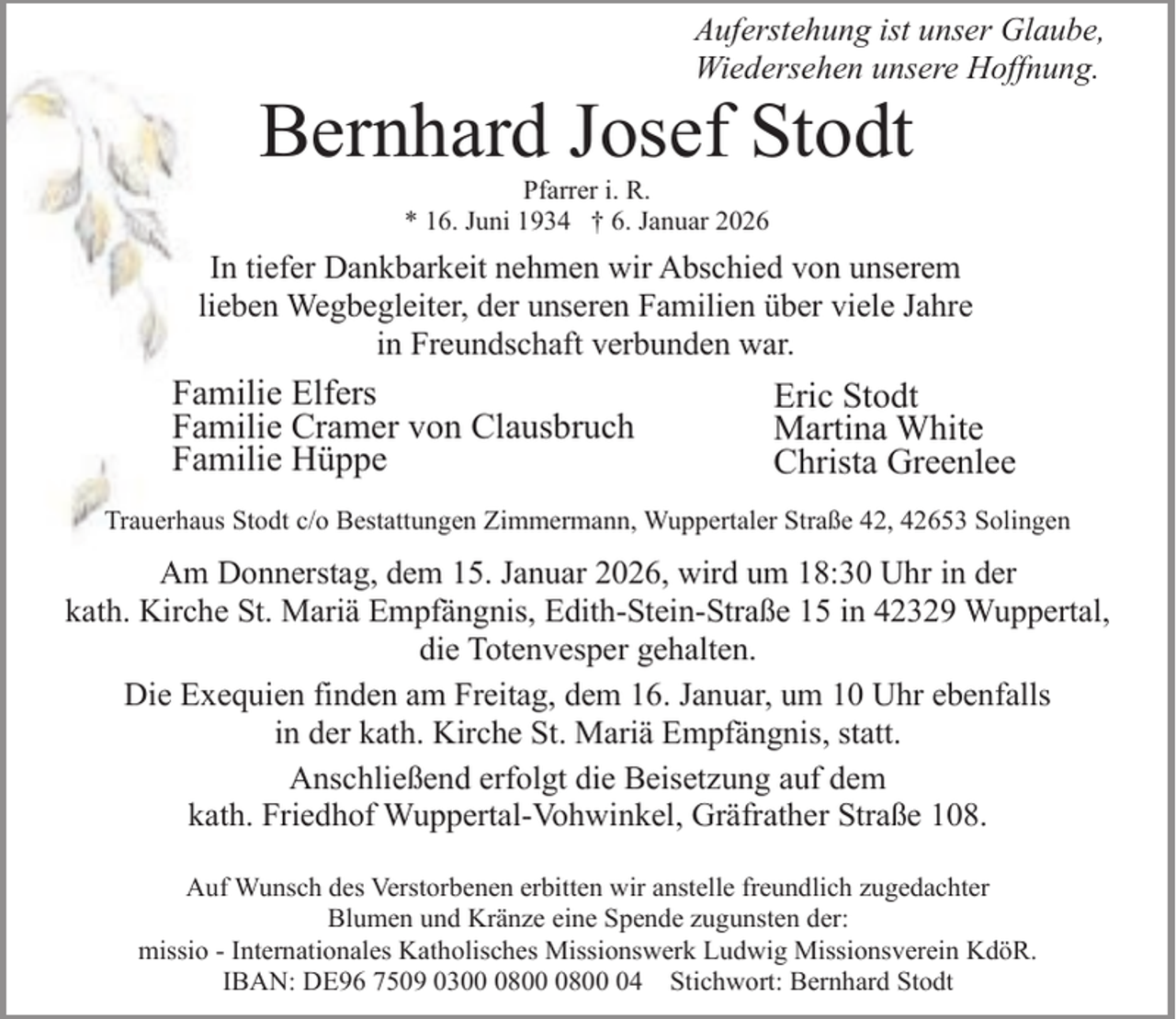 Auferstehung ist unser Glaube,
Wiedersehen unsere Hoffnung.

Bernhard Josef Stodt

Pfarrer i. R.
* 16. Juni 1934 † 6. Januar 2026

In tiefer Dankbarkeit nehmen wir Abschied von unserem lieben Wegbegleiter, der unseren Familien über viele Jahre in Freundschaft verbunden war.

Familie Elfers
Familie Cramer von Clausbruch
Familie Hüppe

Eric Stodt
Martina White
Christa Greenlee

Trauerhaus Stodt c/o Bestattungen Zimmermann, Wuppertaler Straße 42, 42653 Solingen

Am Donnerstag, dem 15. Januar 2026, wird um 18:30 Uhr in der kath. Kirche St. Mariä Empfängnis, Edith-Stein-Straße 15 in 42329 Wuppertal, die Totenvesper gehalten.

Die Exequien finden am Freitag, dem 16. Januar, um 10 Uhr ebenfalls in der kath. Kirche St. Mariä Empfängnis, statt.

Anschließend erfolgt die Beisetzung auf dem kath. Friedhof Wuppertal-Vohwinkel, Gräfrather Straße 108.

Auf Wunsch des Verstorbenen erbitten wir anstelle freundlich zugedachter Blumen und Kränze eine Spende zugunsten der:
missio - Internationales Katholisches Missionswerk Ludwig Missionsverein KdöR.
IBAN: DE96 7509 0300 0800 0800 04 Stichwort: Bernhard Stodt